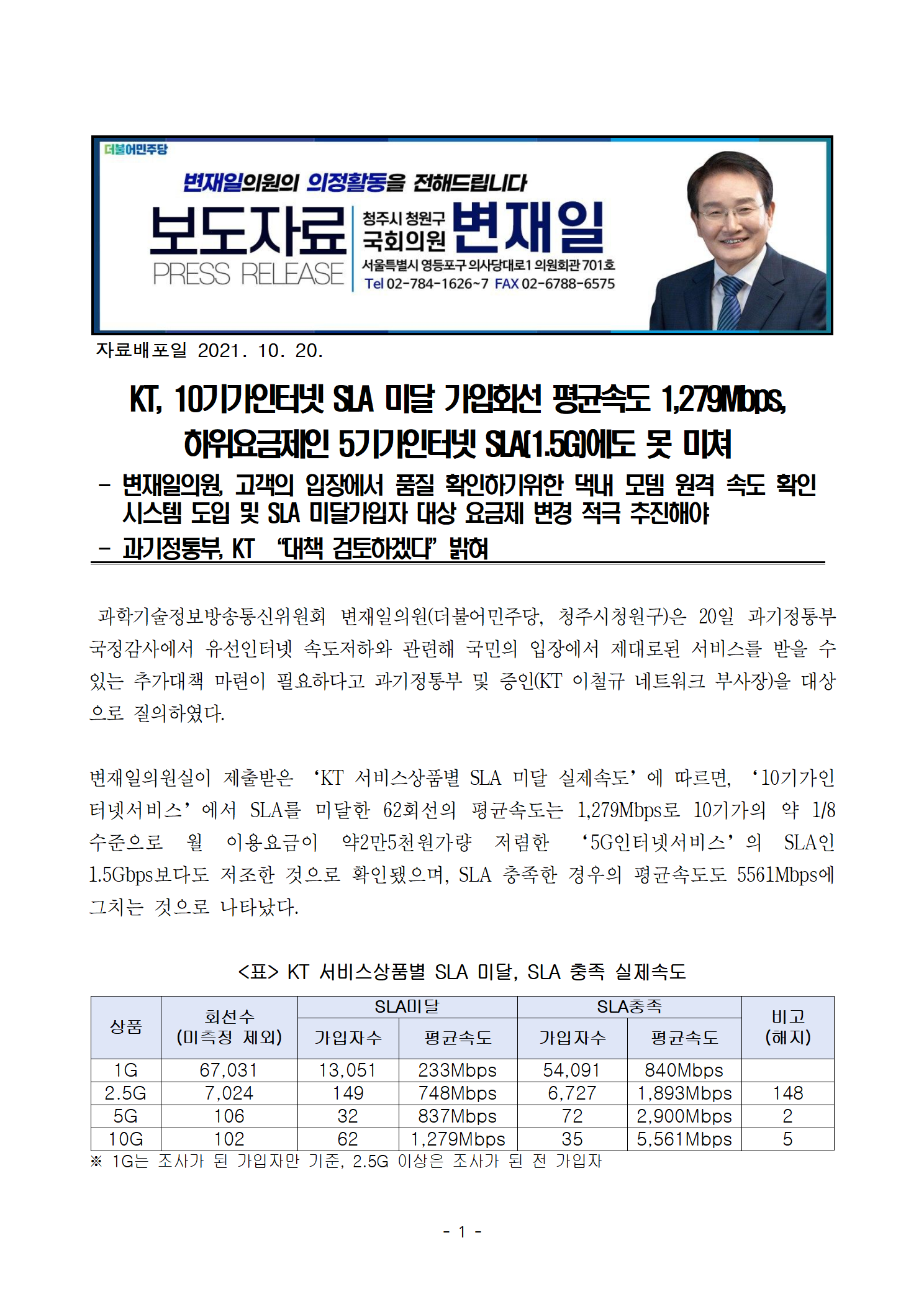 더불어민주당

변재일의원의 의정활동을 전해드립니다

보도자료 PRESS RELEASE

청주시 청원구 국회의원 변재일

서울특별시 영등포구 의사당대로1 의원회관 701호

Tel 02-784-1626~7 FAX 02-6788-6575

자료배포일 2021. 10. 20.

KT, 10기가인터넷 SLA 미달 가입회선 평균속도 1,279Mbps, 하위요금제인 5기가인터넷 SLA(1.5G)에도 못 미쳐

- 변재일의원, 고객의 입장에서 품질 확인하기위한 댁내 모뎀 원격 속도 확인 시스템 도입 및 SLA 미달가입자 대상 요금제 변경 적극 추진해야

- 과기정통부, KT "대책 검토하겠다" 밝혀

과학기술정보방송통신위원회 변재일의원(더불어민주당, 청주시청원구)은 20일 과기정통부 국정감사에서 유선인터넷 속도저하와 관련해 국민의 입장에서 제대로된 서비스를 받을 수 있는 추가대책 마련이 필요하다고 과기정통부 및 증인(KT 이철규 네트워크 부사장)을 대상으로 질의하였다.

변재일의원실이 제출받은 'KT 서비스상품별 SLA 미달 실제속도'에 따르면, '10기가인터넷서비스'에서 SLA를 미달한 62회선의 평균속도는 1,279Mbps로 10기가의 약 1/8 수준으로 월 이용요금이 약2만5천원가량 저렴한 '5G인터넷서비스'의 SLA인 1.5Gbps보다도 저조한 것으로 확인됐으며, SLA 충족한 경우의 평균속도도 5561Mbps에 그치는 것으로 나타났다.

<표> KT 서비스상품별 SLA 미달, SLA 충족 실제속도

| 상품 | 회선수 (미측정 제외) | SLA미달 가입자수 | SLA미달 평균속도 | SLA충족 가입자수 | SLA충족 평균속도 | 비고 (해지) |
|---|---|---|---|---|---|---|
| 1G | 67,031 | 13,051 | 233Mbps | 54,091 | 840Mbps | |
| 2.5G | 7,024 | 149 | 748Mbps | 6,727 | 1,893Mbps | 148 |
| 5G | 106 | 32 | 837Mbps | 72 | 2,900Mbps | 2 |
| 10G | 102 | 62 | 1,279Mbps | 35 | 5,561Mbps | 5 |

※ 1G는 조사가 된 가입자만 기준, 2.5G 이상은 조사가 된 전 가입자

- 1 -